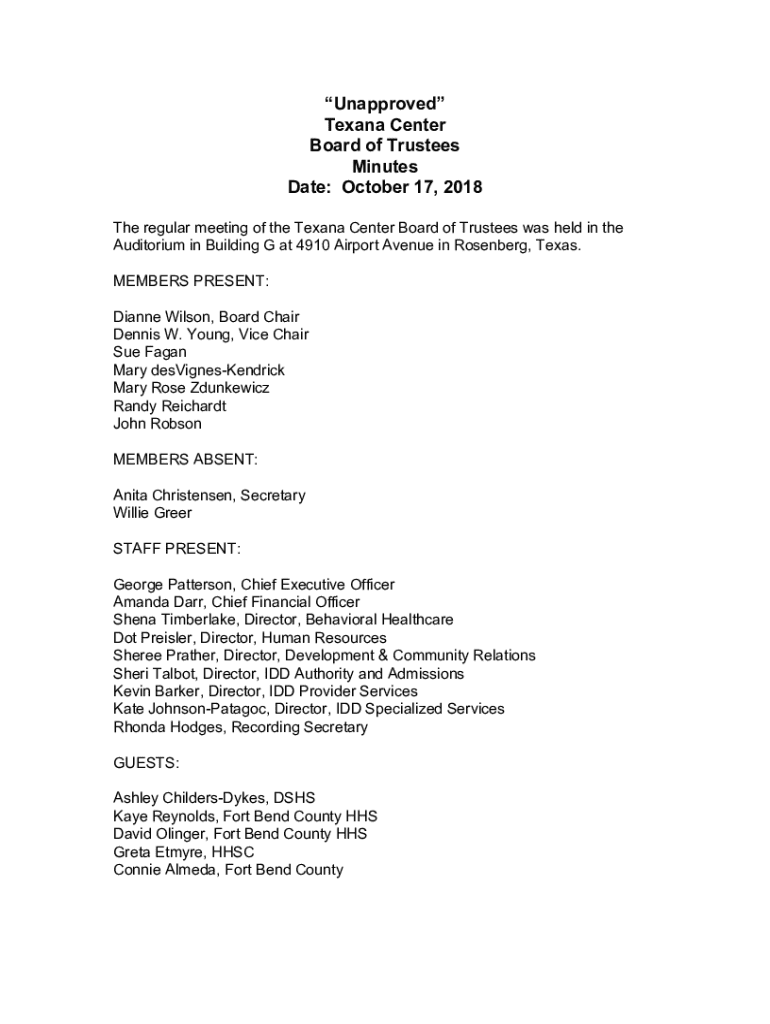 “Unapproved”
Texana Center
Board of Trustees
Minutes
Date: October 17, 2018

The regular meeting of the Texana Center Board of Trustees was held in the Auditorium in Building G at 4910 Airport Avenue in Rosenberg, Texas.

MEMBERS PRESENT:

Dianne Wilson, Board Chair
Dennis W. Young, Vice Chair
Sue Fagan
Mary desVignes-Kendrick
Mary Rose Zdunkewicz
Randy Reichardt
John Robson

MEMBERS ABSENT:

Anita Christensen, Secretary
Willie Greer

STAFF PRESENT:

George Patterson, Chief Executive Officer
Amanda Darr, Chief Financial Officer
Shena Timberlake, Director, Behavioral Healthcare
Dot Preisler, Director, Human Resources
Sheree Prather, Director, Development & Community Relations
Sheri Talbot, Director, IDD Authority and Admissions
Kevin Barker, Director, IDD Provider Services
Kate Johnson-Patagoc, Director, IDD Specialized Services
Rhonda Hodges, Recording Secretary

GUESTS:

Ashley Childers-Dykes, DSHS
Kaye Reynolds, Fort Bend County HHS
David Olinger, Fort Bend County HHS
Greta Etmyre, HHSC
Connie Almeda, Fort Bend County